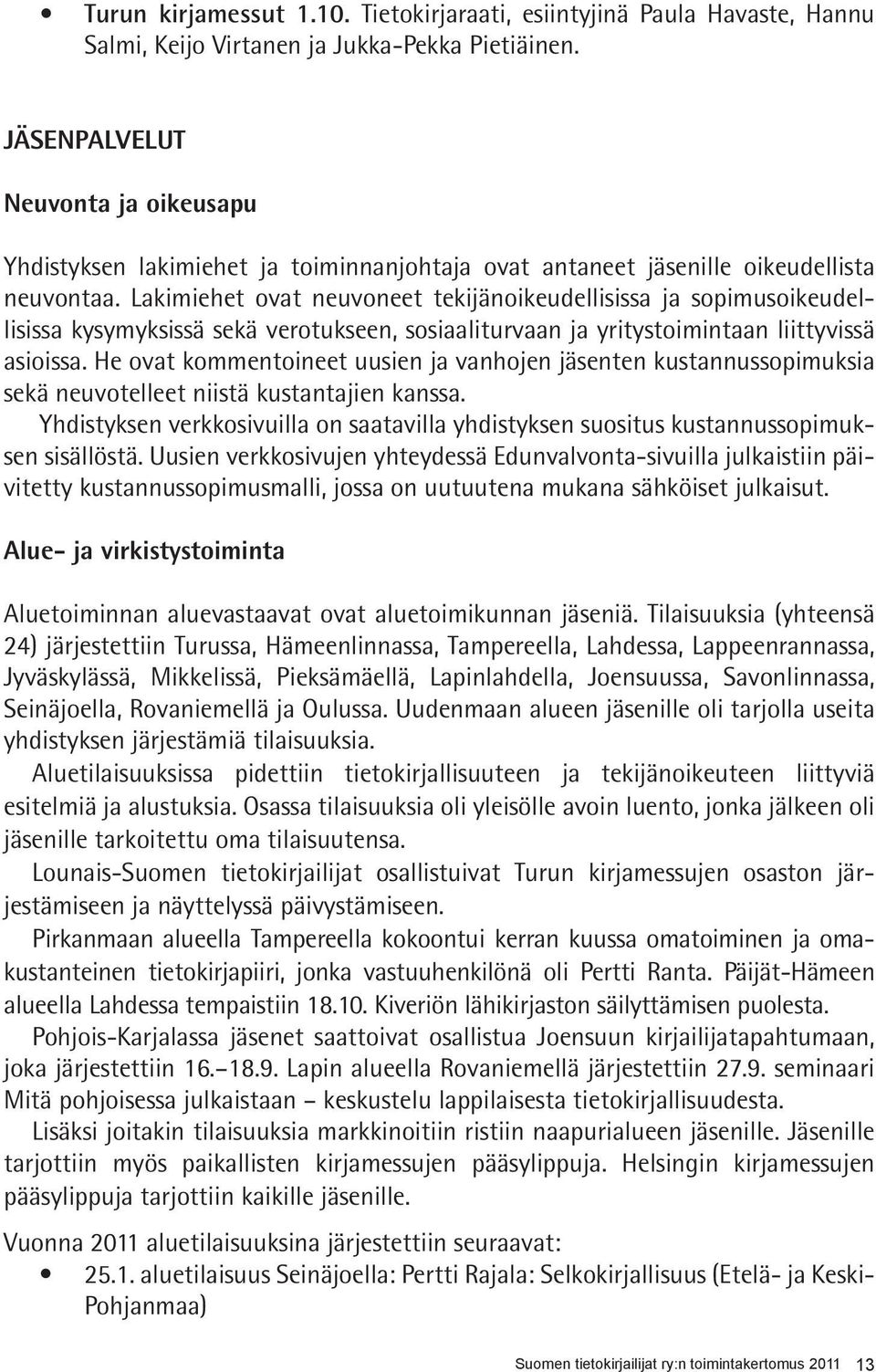 • Turun kirjamessut 1.10. Tietokirjaraati, esiintyjinä Paula Havaste, Hannu Salmi, Keijo Virtanen ja Jukka-Pekka Pietiäinen.

JÄSENPALVELUT

Neuvonta ja oikeusapu

Yhdistyksen lakimiehet ja toiminnanjohtaja ovat antaneet jäsenille oikeudellista neuvontaa. Lakimiehet ovat neuvoneet tekijänoikeudellisissa ja sopimusoikeudellisissa kysymyksissä sekä verotukseen, sosiaaliturvaan ja yritystoimintaan liittyvissä asioissa. He ovat kommentoineet uusien ja vanhojen jäsenten kustannussopimuksia sekä neuvotelleet niistä kustantajien kanssa.

Yhdistyksen verkkosivuilla on saatavilla yhdistyksen suositus kustannussopimuksen sisällöstä. Uusien verkkosivujen yhteydessä Edunvalvonta-sivuilla julkaistiin päivitetty kustannussopimusmalli, jossa on uutuutena mukana sähköiset julkaisut.

Alue- ja virkistystoiminta

Aluetoiminnan aluevastaavat ovat aluetoimikunnan jäseniä. Tilaisuuksia (yhteensä 24) järjestettiin Turussa, Hämeenlinnassa, Tampereella, Lahdessa, Lappeenrannassa, Jyväskylässä, Mikkelissä, Pieksämäellä, Lapinlahdella, Joensuussa, Savonlinnassa, Seinäjoella, Rovaniemellä ja Oulussa. Uudenmaan alueen jäsenille oli tarjolla useita yhdistyksen järjestämiä tilaisuuksia.

Aluetilaisuuksissa pidettiin tietokirjallisuuteen ja tekijänoikeuteen liittyviä esitelmiä ja alustuksia. Osassa tilaisuuksia oli yleisölle avoin luento, jonka jälkeen oli jäsenille tarkoitettu oma tilaisuutensa.

Lounais-Suomen tietokirjailijat osallistuivat Turun kirjamessujen osaston järjestämiseen ja näyttelyssä päivystämiseen.

Pirkanmaan alueella Tampereella kokoontui kerran kuussa omatoiminen ja omakustanteinen tietokirjapiiri, jonka vastuuhenkilönä oli Pertti Ranta. Päijät-Hämeen alueella Lahdessa tempaistiin 18.10. Kiveriön lähikirjaston säilyttämisen puolesta.

Pohjois-Karjalassa jäsenet saattoivat osallistua Joensuun kirjailijatapahtumaan, joka järjestettiin 16.–18.9. Lapin alueella Rovaniemellä järjestettiin 27.9. seminaari Mitä pohjoisessa julkaistaan – keskustelu lappilaisesta tietokirjallisuudesta.

Lisäksi joitakin tilaisuuksia markkinoitiin ristiin naapurialueen jäsenille. Jäsenille tarjottiin myös paikallisten kirjamessujen pääsylippuja. Helsingin kirjamessujen pääsylippuja tarjottiin kaikille jäsenille.

Vuonna 2011 aluetilaisuuksina järjestettiin seuraavat:

• 25.1. aluetilaisuus Seinäjoella: Pertti Rajala: Selkokirjallisuus (Etelä- ja Keski-Pohjanmaa)

Suomen tietokirjailijat ry:n toimintakertomus 2011 13